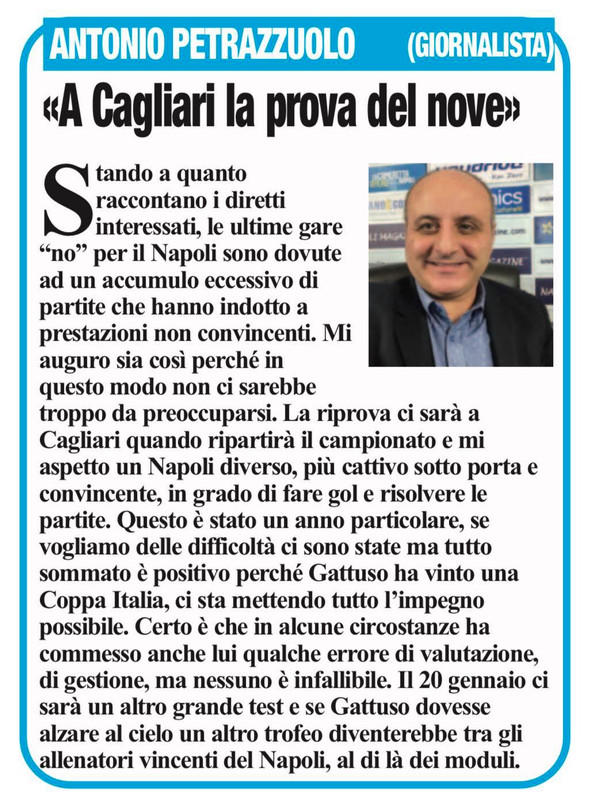 ANTONIO PETRAZZUOLO (GIORNALISTA)

«A Cagliari la prova del nove»

Stando a quanto raccontano i diretti interessati, le ultime gare "no" per il Napoli sono dovute ad un accumulo eccessivo di partite che hanno indotto a prestazioni non convincenti. Mi auguro sia così perché in questo modo non ci sarebbe troppo da preoccuparsi. La riprova ci sarà a Cagliari quando ripartirà il campionato e mi aspetto un Napoli diverso, più cattivo sotto porta e convincente, in grado di fare gol e risolvere le partite. Questo è stato un anno particolare, se vogliamo delle difficoltà ci sono state ma tutto sommato è positivo perché Gattuso ha vinto una Coppa Italia, ci sta mettendo tutto l'impegno possibile. Certo è che in alcune circostanze ha commesso anche lui qualche errore di valutazione, di gestione, ma nessuno è infallibile. Il 20 gennaio ci sarà un altro grande test e se Gattuso dovesse alzare al cielo un altro trofeo diventerebbe tra gli allenatori vincenti del Napoli, al di là dei moduli.